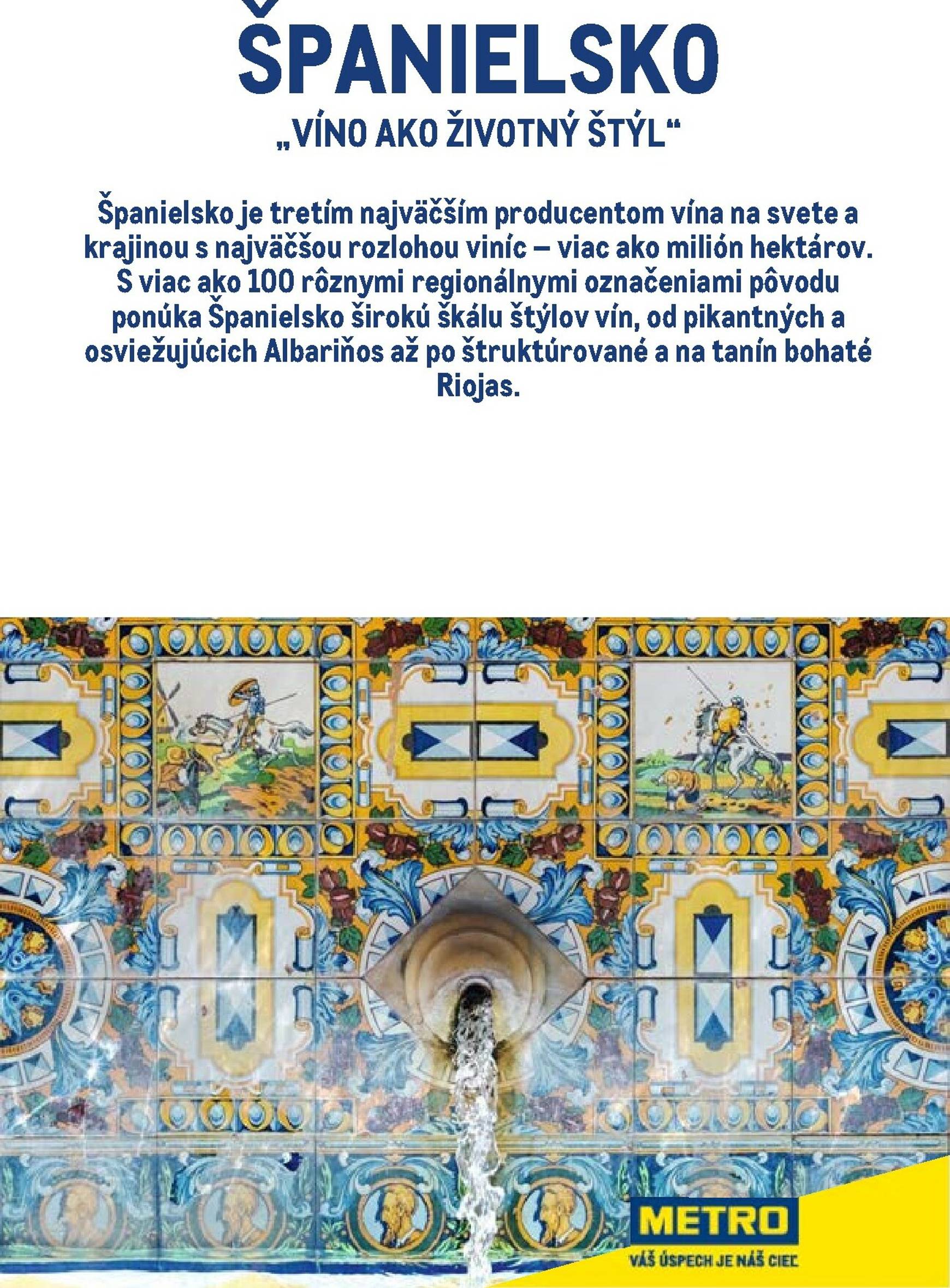 ŠPANIELSKO

„VÍNO AKO ŽIVOTNÝ ŠTÝL“

Španielsko je tretím najväčším producentom vína na svete a krajinou s najväčšou rozlohou viníc – viac ako milión hektárov. S viac ako 100 rôznymi regionálnymi označeniami pôvodu ponúka Španielsko širokú škálu štýlov vín, od pikantných a osviežujúcich Albariños až po štruktúrované a na tanín bohaté Riojas.

METRO

VÁŠ ÚSPECH JE NÁŠ CIEĽ